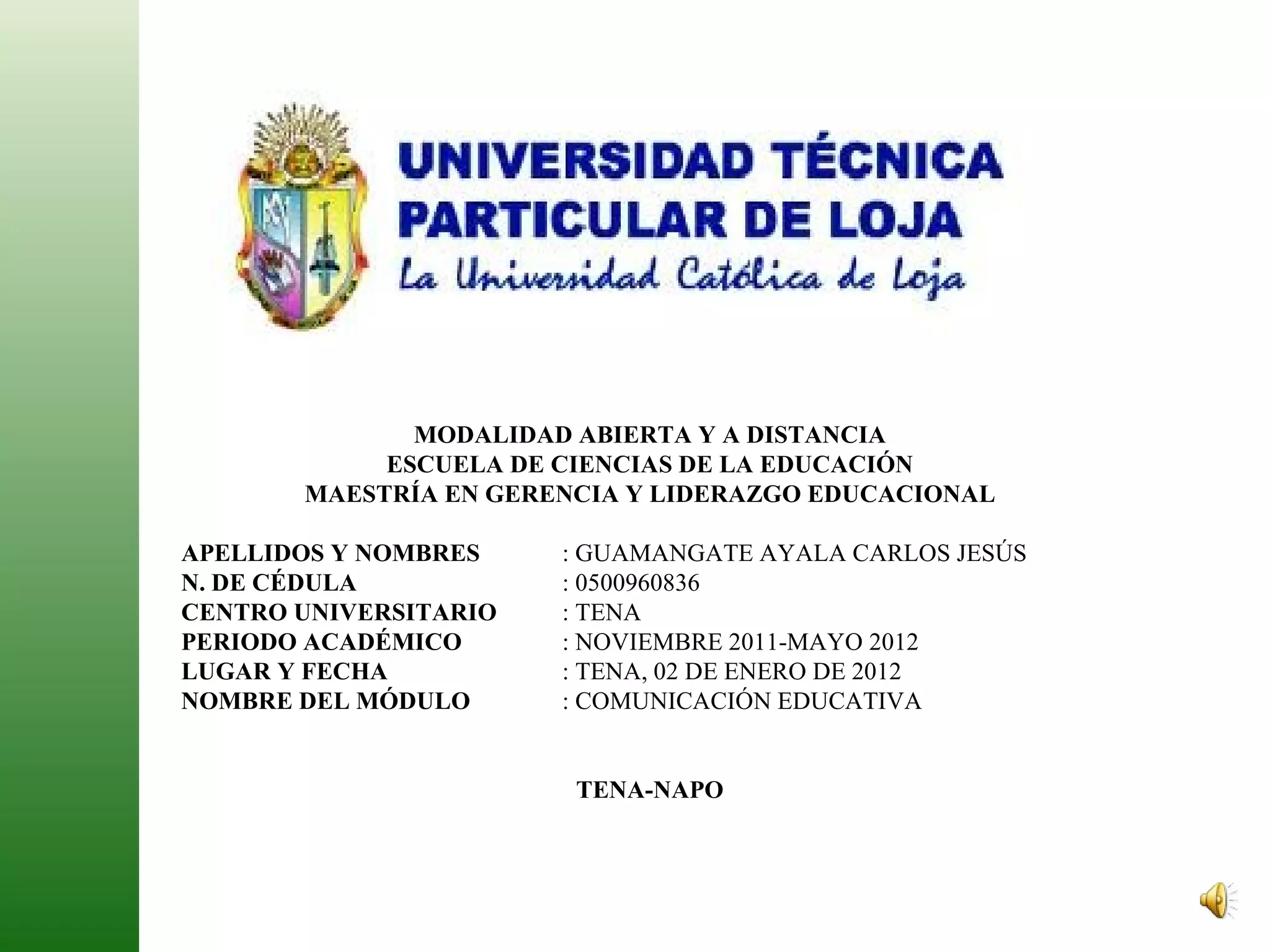 UNIVERSIDAD TÉCNICA
PARTICULAR DE LOJA
La Universidad Católica de Loja

MODALIDAD ABIERTA Y A DISTANCIA
ESCUELA DE CIENCIAS DE LA EDUCACIÓN
MAESTRÍA EN GERENCIA Y LIDERAZGO EDUCACIONAL

APELLIDOS Y NOMBRES : GUAMANGATE AYALA CARLOS JESÚS
N. DE CÉDULA : 0500960836
CENTRO UNIVERSITARIO : TENA
PERIODO ACADÉMICO : NOVIEMBRE 2011-MAYO 2012
LUGAR Y FECHA : TENA, 02 DE ENERO DE 2012
NOMBRE DEL MÓDULO : COMUNICACIÓN EDUCATIVA

TENA-NAPO